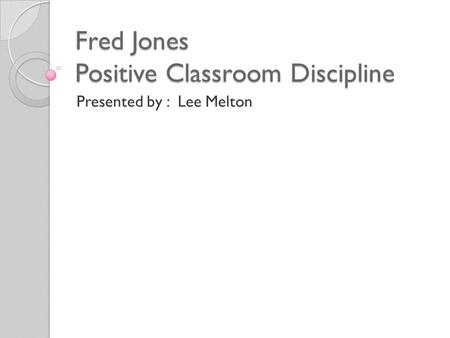 Fred Jones
Positive Classroom Discipline

Presented by : Lee Melton